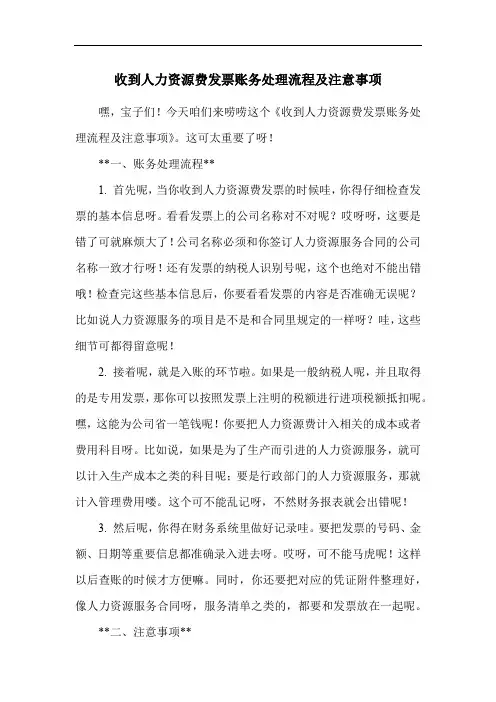 收到人力资源费发票账务处理流程及注意事项

嘿，宝子们！今天咱们来唠唠这个《收到人力资源费发票账务处理流程及注意事项》。这可太重要了呀！

**一、账务处理流程**

1. 首先呢，当你收到人力资源费发票的时候哇，你得仔细检查发票的基本信息呀。看看发票上的公司名称对不对呢？哎呀呀，这要是错了可就麻烦大了！公司名称必须和你签订人力资源服务合同的公司名称一致才行呀！还有发票的纳税人识别号呢，这个也绝对不能出错哦！检查完这些基本信息后，你要看看发票的内容是否准确无误呢？比如说人力资源服务的项目是不是和合同里规定的一样呀？哇，这些细节可都得留意呢！

2. 接着呢，就是入账的环节啦。如果是一般纳税人呢，并且取得的是专用发票，那你可以按照发票上注明的税额进行进项税额抵扣呢。嘿，这能为公司省一笔钱呢！你要把人力资源费计入相关的成本或者费用科目呀。比如说，如果是为了生产而引进的人力资源服务，就可以计入生产成本之类的科目呢；要是行政部门的人力资源服务，那就计入管理费用喽。这个可不能乱记呀，不然财务报表就会出错呢！

3. 然后呢，你得在财务系统里做好记录哇。要把发票的号码、金额、日期等重要信息都准确录入进去呀。哎呀，可不能马虎呢！这样以后查账的时候才方便嘛。同时，你还要把对应的凭证附件整理好，像人力资源服务合同呀，服务清单之类的，都要和发票放在一起呢。

**二、注意事项**